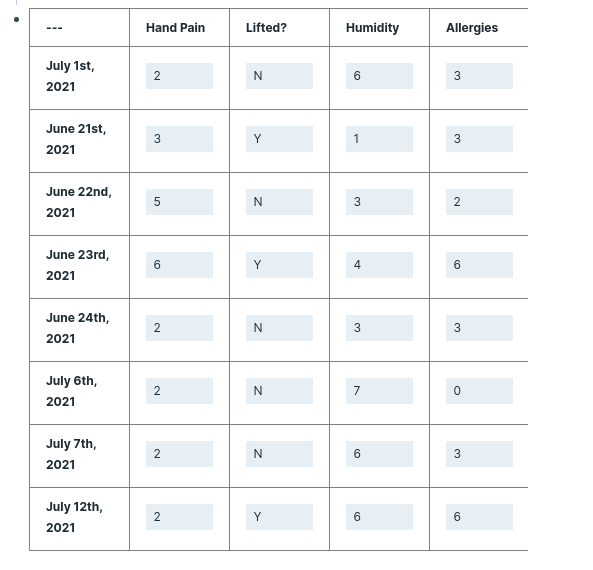 | --- | Hand Pain | Lifted? | Humidity | Allergies |
|---|---|---|---|---|
| July 1st, 2021 | 2 | N | 6 | 3 |
| June 21st, 2021 | 3 | Y | 1 | 3 |
| June 22nd, 2021 | 5 | N | 3 | 2 |
| June 23rd, 2021 | 6 | Y | 4 | 6 |
| June 24th, 2021 | 2 | N | 3 | 3 |
| July 6th, 2021 | 2 | N | 7 | 0 |
| July 7th, 2021 | 2 | N | 6 | 3 |
| July 12th, 2021 | 2 | Y | 6 | 6 |